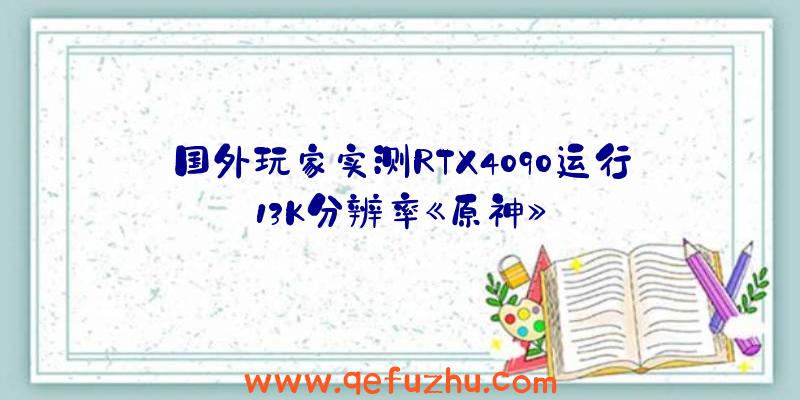 国外玩家实测RTX4090运行13K分辨率《原神》

www.qefuzhu.com